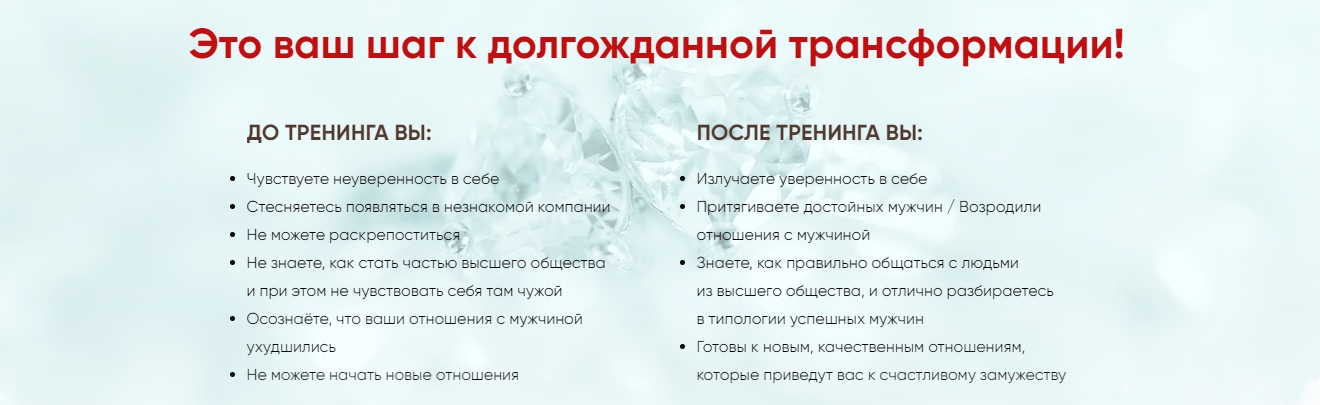 Это ваш шаг к долгожданной трансформации!

ДО ТРЕНИНГА ВЫ:

• Чувствуете неуверенность в себе
• Стесняетесь появляться в незнакомой компании
• Не можете раскрепоститься
• Не знаете, как стать частью высшего общества и при этом не чувствовать себя там чужой
• Осознаёте, что ваши отношения с мужчиной ухудшились
• Не можете начать новые отношения

ПОСЛЕ ТРЕНИНГА ВЫ:

• Излучаете уверенность в себе
• Притягиваете достойных мужчин / Возродили отношения с мужчиной
• Знаете, как правильно общаться с людьми из высшего общества, и отлично разбираетесь в типологии успешных мужчин
• Готовы к новым, качественным отношениям, которые приведут вас к счастливому замужеству